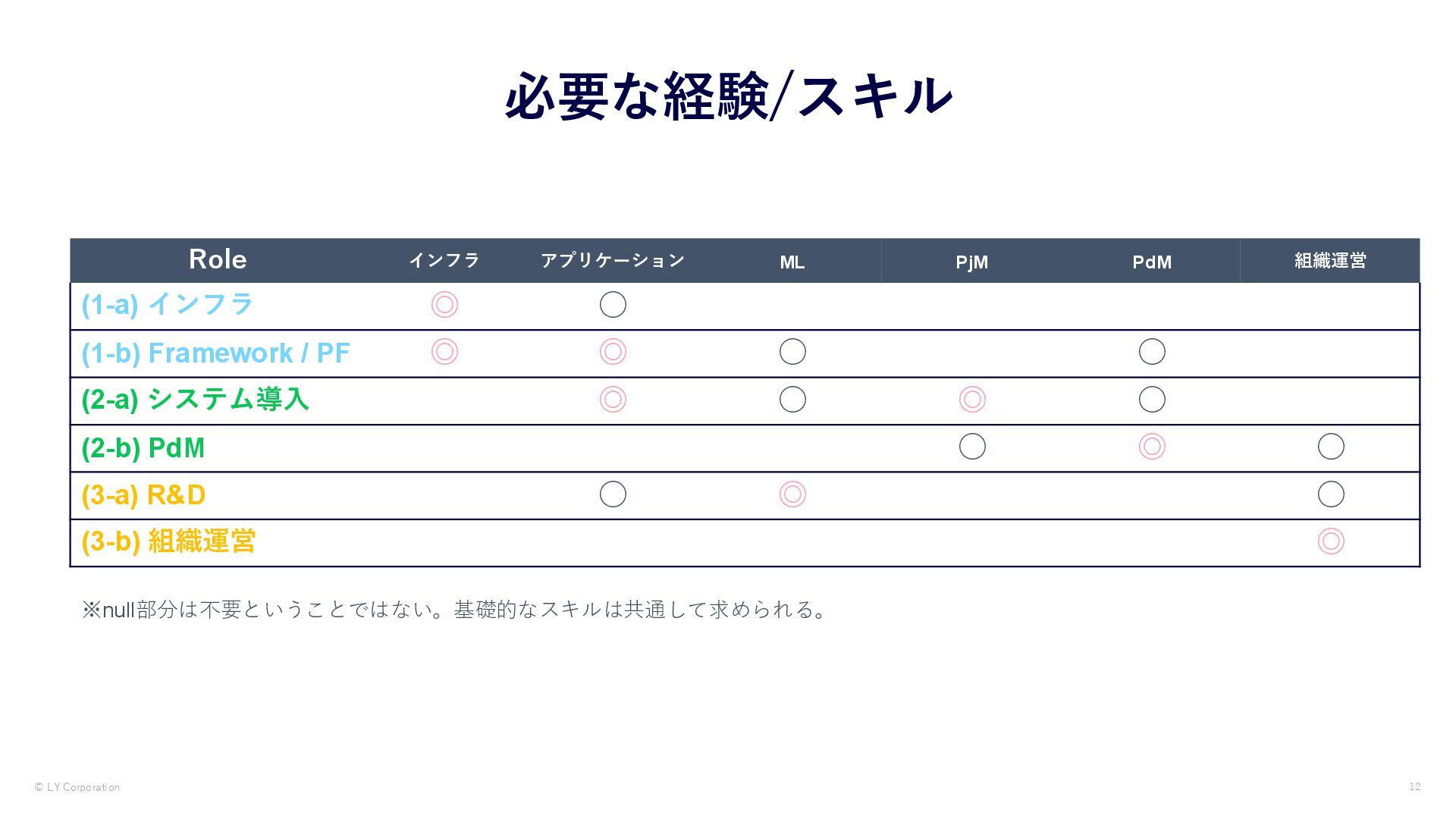 必要な経験/スキル

| Role | インフラ | アプリケーション | ML | PjM | PdM | 組織運営 |
|---|---|---|---|---|---|---|
| (1-a) インフラ | ◎ | ○ |  |  |  |  |
| (1-b) Framework / PF | ◎ | ◎ | ○ |  | ○ |  |
| (2-a) システム導入 |  | ◎ | ○ | ◎ | ○ |  |
| (2-b) PdM |  |  |  | ○ | ◎ | ○ |
| (3-a) R&D |  | ○ | ◎ |  |  | ○ |
| (3-b) 組織運営 |  |  |  |  |  | ◎ |

※null部分は不要ということではない。基礎的なスキルは共通して求められる。

© LY Corporation

12